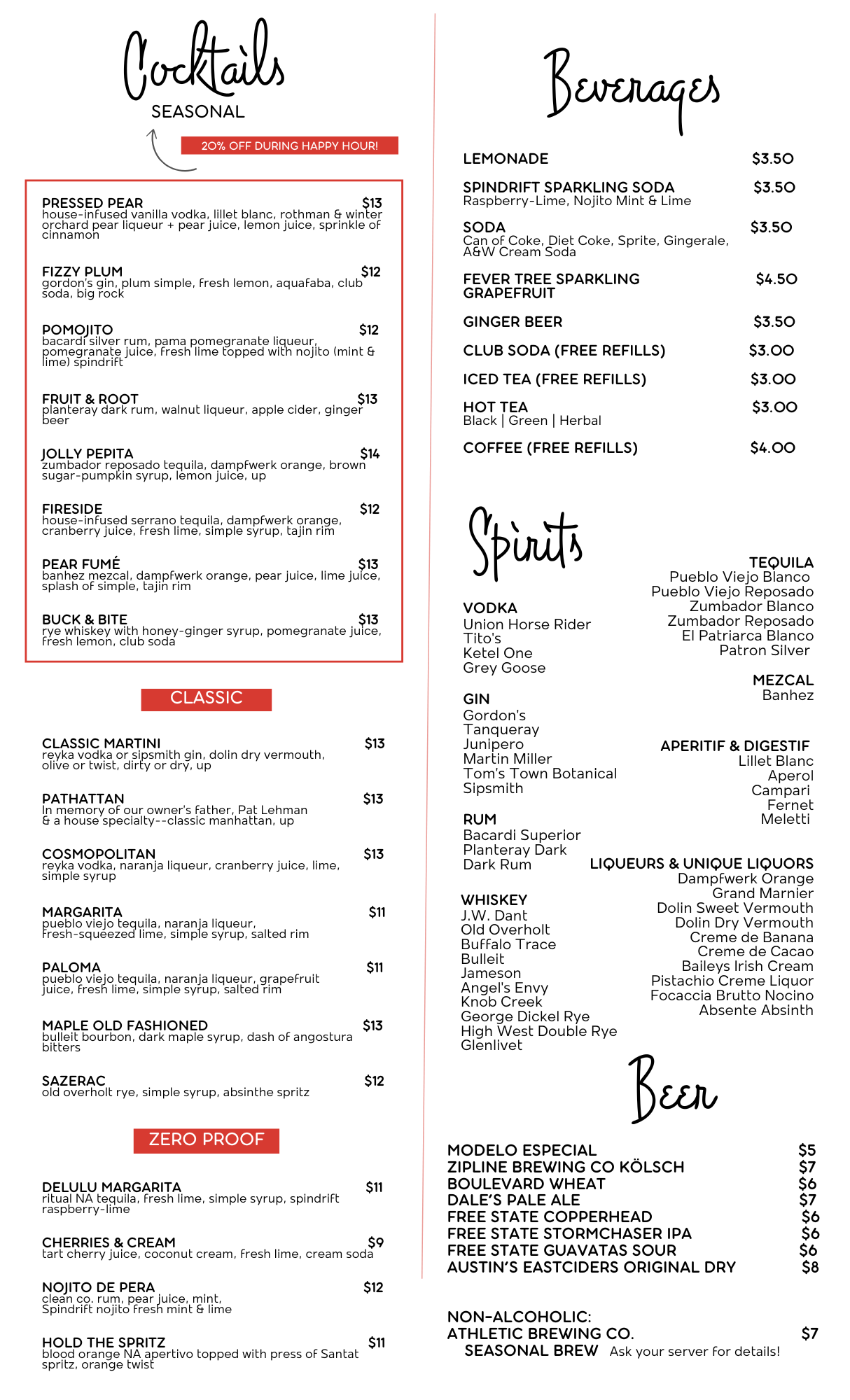 Cocktails
SEASONAL

20% OFF DURING HAPPY HOUR!

PRESSED PEAR $13
house-infused vanilla vodka, lillet blanc, rothman & winter orchard pear liqueur + pear juice, lemon juice, sprinkle of cinnamon

FIZZY PLUM $12
gordon's gin, plum simple, fresh lemon, aquafaba, club soda, big rock

POMOJITO $12
bacardi silver rum, pama pomegranate liqueur, pomegranate juice, fresh lime topped with nojito (mint & lime) spindrift

FRUIT & ROOT $13
planteray dark rum, walnut liqueur, apple cider, ginger beer

JOLLY PEPITA $14
zumbador reposado tequila, dampfwerk orange, brown sugar-pumpkin syrup, lemon juice, up

FIRESIDE $12
house-infused serrano tequila, dampfwerk orange, cranberry juice, fresh lime, simple syrup, tajin rim

PEAR FUMÉ $13
banhez mezcal, dampfwerk orange, pear juice, lime juice, splash of simple, tajin rim

BUCK & BITE $13
rye whiskey with honey-ginger syrup, pomegranate juice, fresh lemon, club soda

CLASSIC

CLASSIC MARTINI $13
reyka vodka or sipsmith gin, dolin dry vermouth, olive or twist, dirty or dry, up

PATHATTAN $13
In memory of our owner's father, Pat Lehman & a house specialty--classic manhattan, up

COSMOPOLITAN $13
reyka vodka, naranja liqueur, cranberry juice, lime, simple syrup

MARGARITA $11
pueblo viejo tequila, naranja liqueur, fresh-squeezed lime, simple syrup, salted rim

PALOMA $11
pueblo viejo tequila, naranja liqueur, grapefruit juice, fresh lime, simple syrup, salted rim

MAPLE OLD FASHIONED $13
bulleit bourbon, dark maple syrup, dash of angostura bitters

SAZERAC $12
old overholt rye, simple syrup, absinthe spritz

ZERO PROOF

DELULU MARGARITA $11
ritual NA tequila, fresh lime, simple syrup, spindrift raspberry-lime

CHERRIES & CREAM $9
tart cherry juice, coconut cream, fresh lime, cream soda

NOJITO DE PERA $12
clean co. rum, pear juice, mint, Spindrift nojito fresh mint & lime

HOLD THE SPRITZ $11
blood orange NA apertivo topped with press of Santat spritz, orange twist

Beverages

LEMONADE $3.50
SPINDRIFT SPARKLING SODA $3.50
Raspberry-Lime, Nojito Mint & Lime
SODA $3.50
Can of Coke, Diet Coke, Sprite, Gingerale, A&W Cream Soda
FEVER TREE SPARKLING GRAPEFRUIT $4.50
GINGER BEER $3.50
CLUB SODA (FREE REFILLS) $3.00
ICED TEA (FREE REFILLS) $3.00
HOT TEA $3.00
Black | Green | Herbal
COFFEE (FREE REFILLS) $4.00

Spirits

VODKA
Union Horse Rider
Tito's
Ketel One
Grey Goose

GIN
Gordon's
Tanqueray
Junipero
Martin Miller
Tom's Town Botanical
Sipsmith

RUM
Bacardi Superior
Planteray Dark
Dark Rum

WHISKEY
J.W. Dant
Old Overholt
Buffalo Trace
Bulleit
Jameson
Angel's Envy
Knob Creek
George Dickel Rye
High West Double Rye
Glenlivet

TEQUILA
Pueblo Viejo Blanco
Pueblo Viejo Reposado
Zumbador Blanco
Zumbador Reposado
El Patriarca Blanco
Patron Silver

MEZCAL
Banhez

APERITIF & DIGESTIF
Lillet Blanc
Aperol
Campari
Fernet
Meletti

LIQUEURS & UNIQUE LIQUORS
Dampfwerk Orange
Grand Marnier
Dolin Sweet Vermouth
Dolin Dry Vermouth
Creme de Banana
Creme de Cacao
Baileys Irish Cream
Pistachio Creme Liquor
Focaccia Brutto Nocino
Absente Absinth

Beer

MODELO ESPECIAL $5
ZIPLINE BREWING CO KÖLSCH $7
BOULEVARD WHEAT $6
DALE'S PALE ALE $7
FREE STATE COPPERHEAD $6
FREE STATE STORMCHASER IPA $6
FREE STATE GUAVATAS SOUR $6
AUSTIN'S EASTCIDERS ORIGINAL DRY $8

NON-ALCOHOLIC:
ATHLETIC BREWING CO. $7
SEASONAL BREW Ask your server for details!